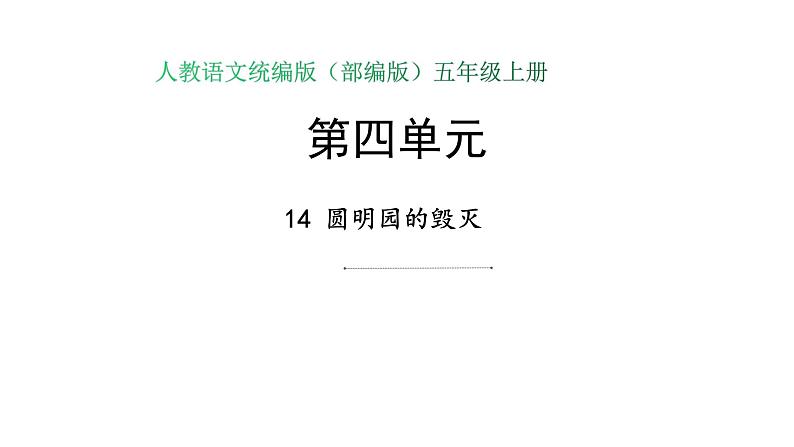 人教语文统编版（部编版）五年级上册

第四单元

14 圆明园的毁灭